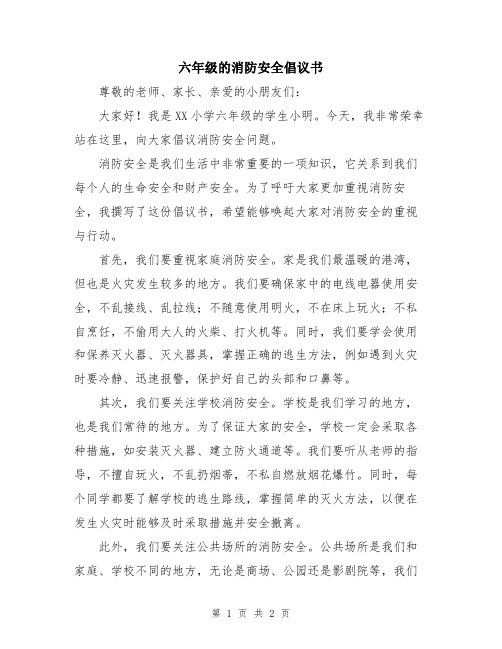 六年级的消防安全倡议书

尊敬的老师、家长、亲爱的小朋友们：

大家好！我是XX小学六年级的学生小明。今天，我非常荣幸站在这里，向大家倡议消防安全问题。

消防安全是我们生活中非常重要的一项知识，它关系到我们每个人的生命安全和财产安全。为了呼吁大家更加重视消防安全，我撰写了这份倡议书，希望能够唤起大家对消防安全的重视与行动。

首先，我们要重视家庭消防安全。家是我们最温暖的港湾，但也是火灾发生较多的地方。我们要确保家中的电线电器使用安全，不乱接线、乱拉线；不随意使用明火，不在床上玩火；不私自烹饪，不偷用大人的火柴、打火机等。同时，我们要学会使用和保养灭火器、灭火器具，掌握正确的逃生方法，例如遇到火灾时要冷静、迅速报警，保护好自己的头部和口鼻等。

其次，我们要关注学校消防安全。学校是我们学习的地方，也是我们常待的地方。为了保证大家的安全，学校一定会采取各种措施，如安装灭火器、建立防火通道等。我们要听从老师的指导，不擅自玩火，不乱扔烟蒂，不私自燃放烟花爆竹。同时，每个同学都要了解学校的逃生路线，掌握简单的灭火方法，以便在发生火灾时能够及时采取措施并安全撤离。

此外，我们要关注公共场所的消防安全。公共场所是我们和家庭、学校不同的地方，无论是商场、公园还是影剧院等，我们

第 1 页 共 2 页